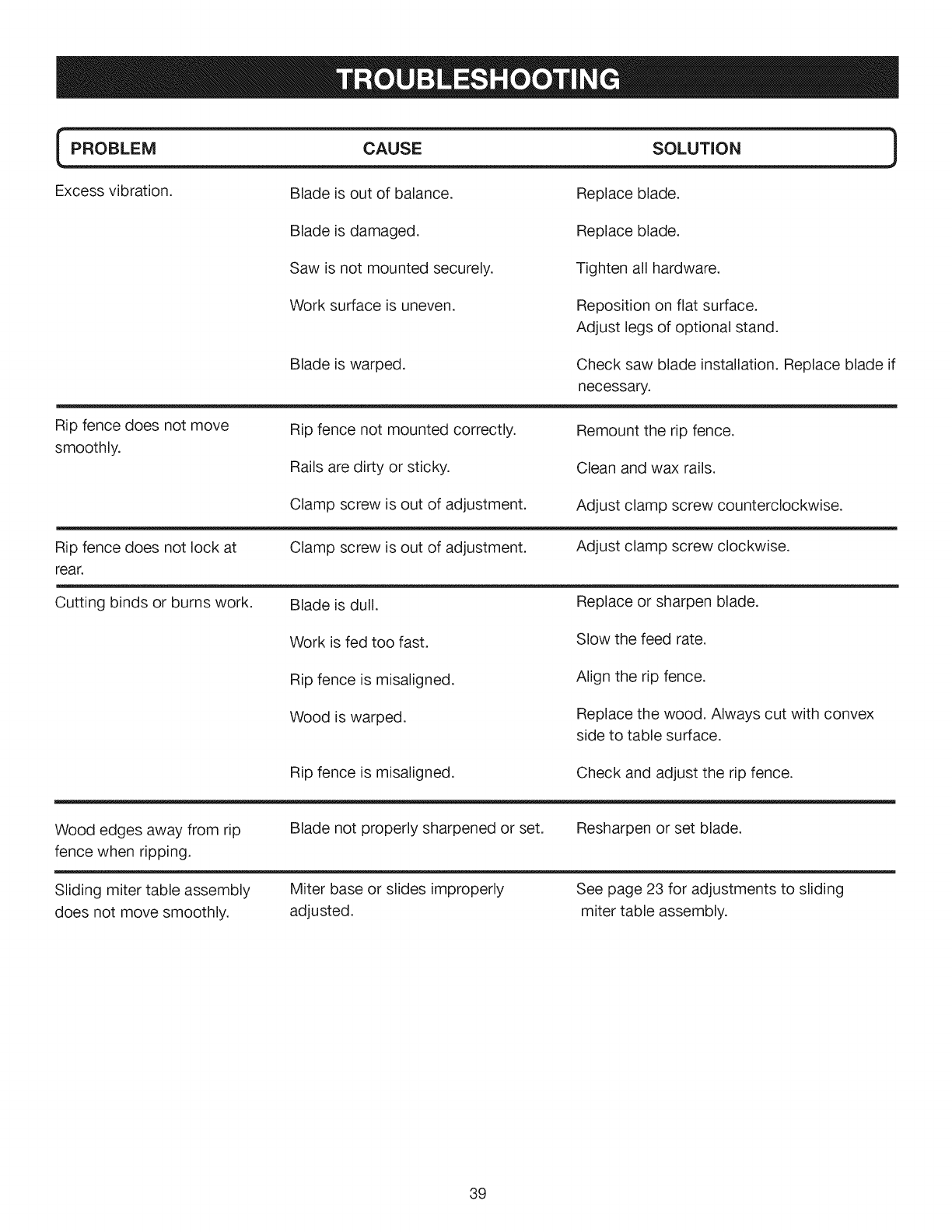 TROUBLESHOOTING

| PROBLEM | CAUSE | SOLUTION |
|---|---|---|
| Excess vibration. | Blade is out of balance. | Replace blade. |
| | Blade is damaged. | Replace blade. |
| | Saw is not mounted securely. | Tighten all hardware. |
| | Work surface is uneven. | Reposition on flat surface. Adjust legs of optional stand. |
| | Blade is warped. | Check saw blade installation. Replace blade if necessary. |
| Rip fence does not move smoothly. | Rip fence not mounted correctly. | Remount the rip fence. |
| | Rails are dirty or sticky. | Clean and wax rails. |
| | Clamp screw is out of adjustment. | Adjust clamp screw counterclockwise. |
| Rip fence does not lock at rear. | Clamp screw is out of adjustment. | Adjust clamp screw clockwise. |
| Cutting binds or burns work. | Blade is dull. | Replace or sharpen blade. |
| | Work is fed too fast. | Slow the feed rate. |
| | Rip fence is misaligned. | Align the rip fence. |
| | Wood is warped. | Replace the wood. Always cut with convex side to table surface. |
| | Rip fence is misaligned. | Check and adjust the rip fence. |
| Wood edges away from rip fence when ripping. | Blade not properly sharpened or set. | Resharpen or set blade. |
| Sliding miter table assembly does not move smoothly. | Miter base or slides improperly adjusted. | See page 23 for adjustments to sliding miter table assembly. |

39